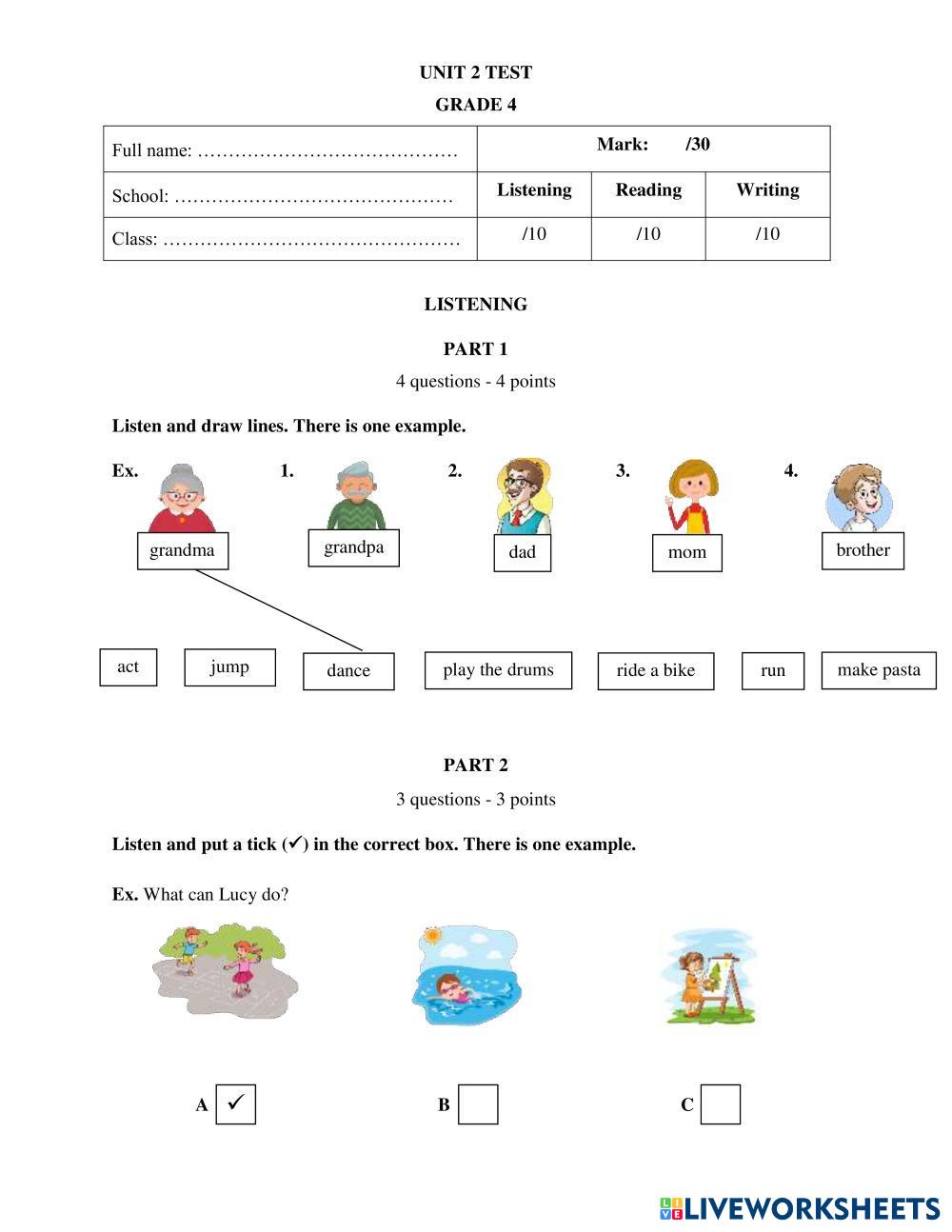 UNIT 2 TEST

GRADE 4

| Full name: …………………………………… | Mark: /30 | | |
|---|---|---|---|
| School: ……………………………………… | Listening | Reading | Writing |
| Class: ………………………………………… | /10 | /10 | /10 |

LISTENING

PART 1

4 questions - 4 points

Listen and draw lines. There is one example.

Ex. 1. 2. 3. 4.

grandma grandpa dad mom brother

act jump dance play the drums ride a bike run make pasta

PART 2

3 questions - 3 points

Listen and put a tick (✓) in the correct box. There is one example.

Ex. What can Lucy do?

A ✓ B C

LIVEWORKSHEETS